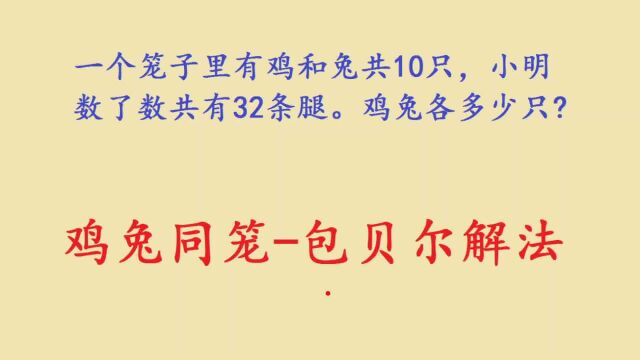 一个笼子里有鸡和兔共10只，小明数了数共有32条腿。鸡兔各多少只？

鸡兔同笼-包贝尔解法